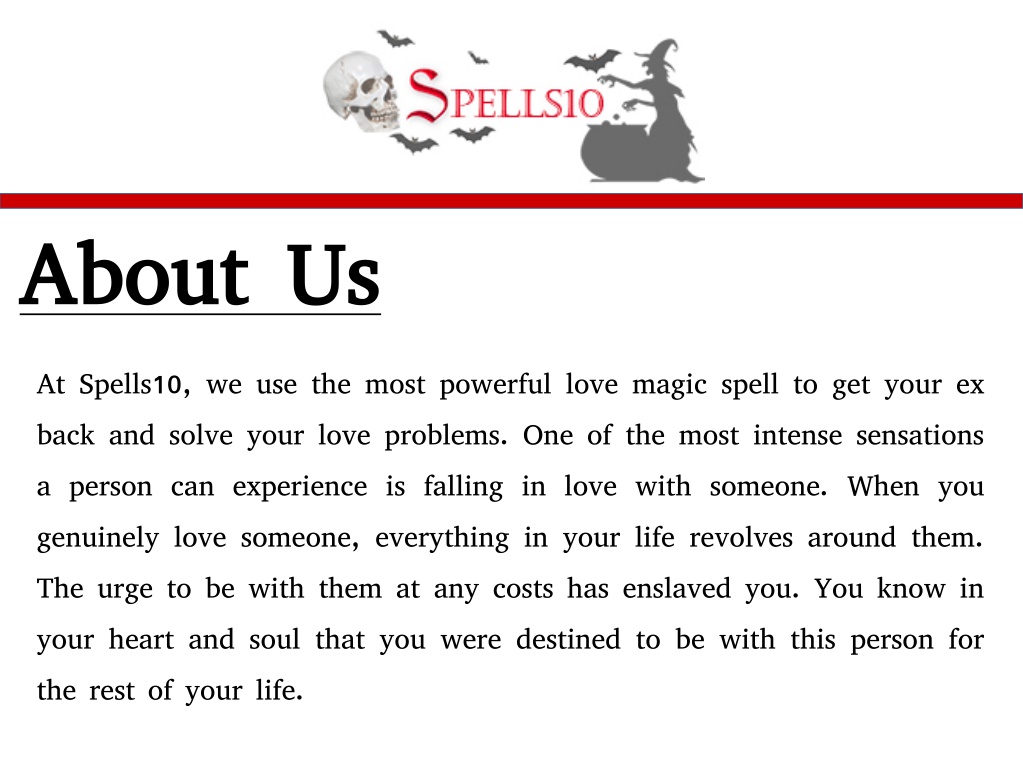 SPELLS10

About Us

At Spells10, we use the most powerful love magic spell to get your ex back and solve your love problems. One of the most intense sensations a person can experience is falling in love with someone. When you genuinely love someone, everything in your life revolves around them. The urge to be with them at any costs has enslaved you. You know in your heart and soul that you were destined to be with this person for the rest of your life.